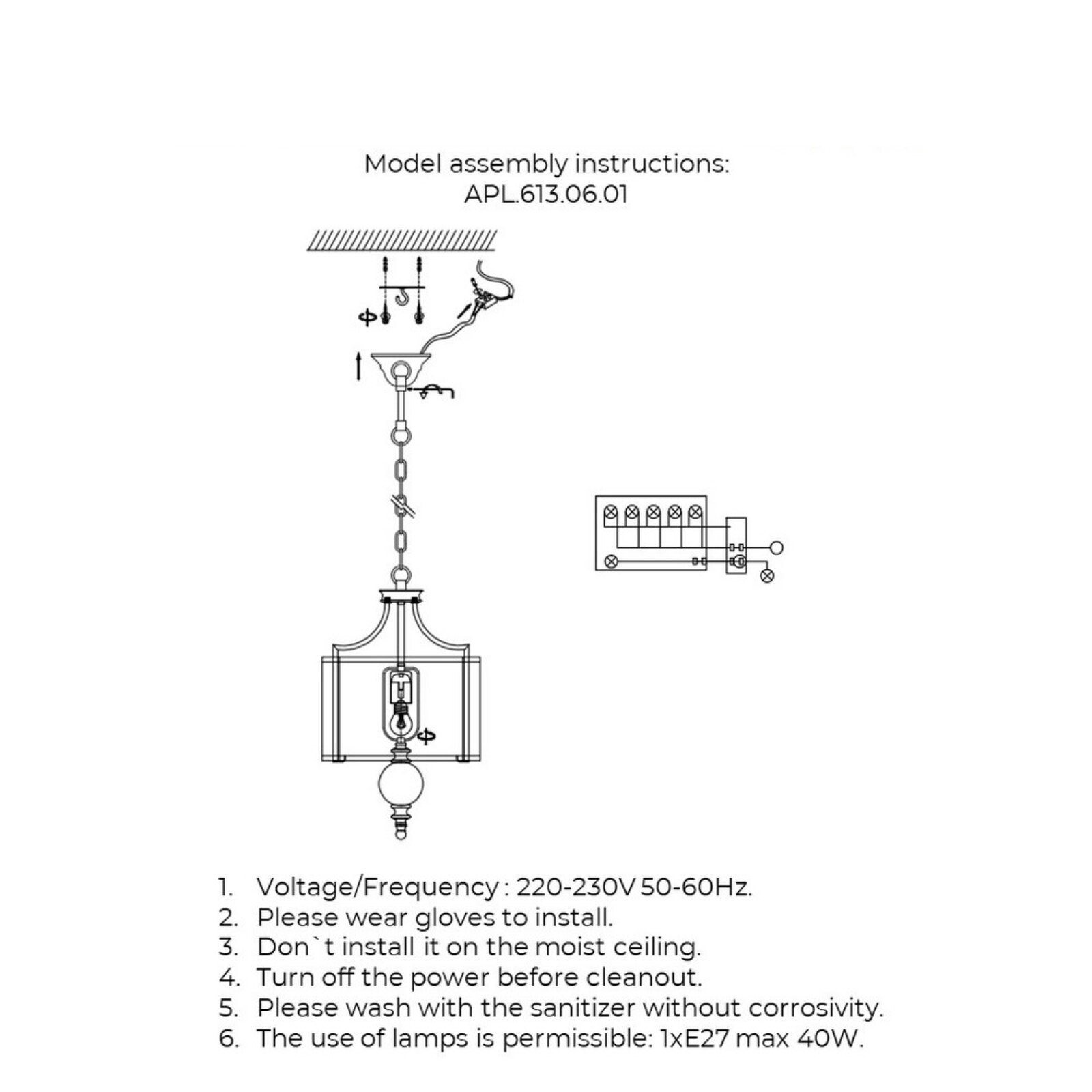 Model assembly instructions:
APL.613.06.01

1. Voltage/Frequency : 220-230V 50-60Hz.
2. Please wear gloves to install.
3. Don`t install it on the moist ceiling.
4. Turn off the power before cleanout.
5. Please wash with the sanitizer without corrosivity.
6. The use of lamps is permissible: 1xE27 max 40W.